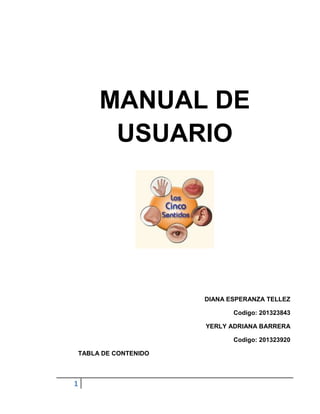 MANUAL DE USUARIO

Los Cinco Sentidos

DIANA ESPERANZA TELLEZ

Codigo: 201323843

YERLY ADRIANA BARRERA

Codigo: 201323920

TABLA DE CONTENIDO

1